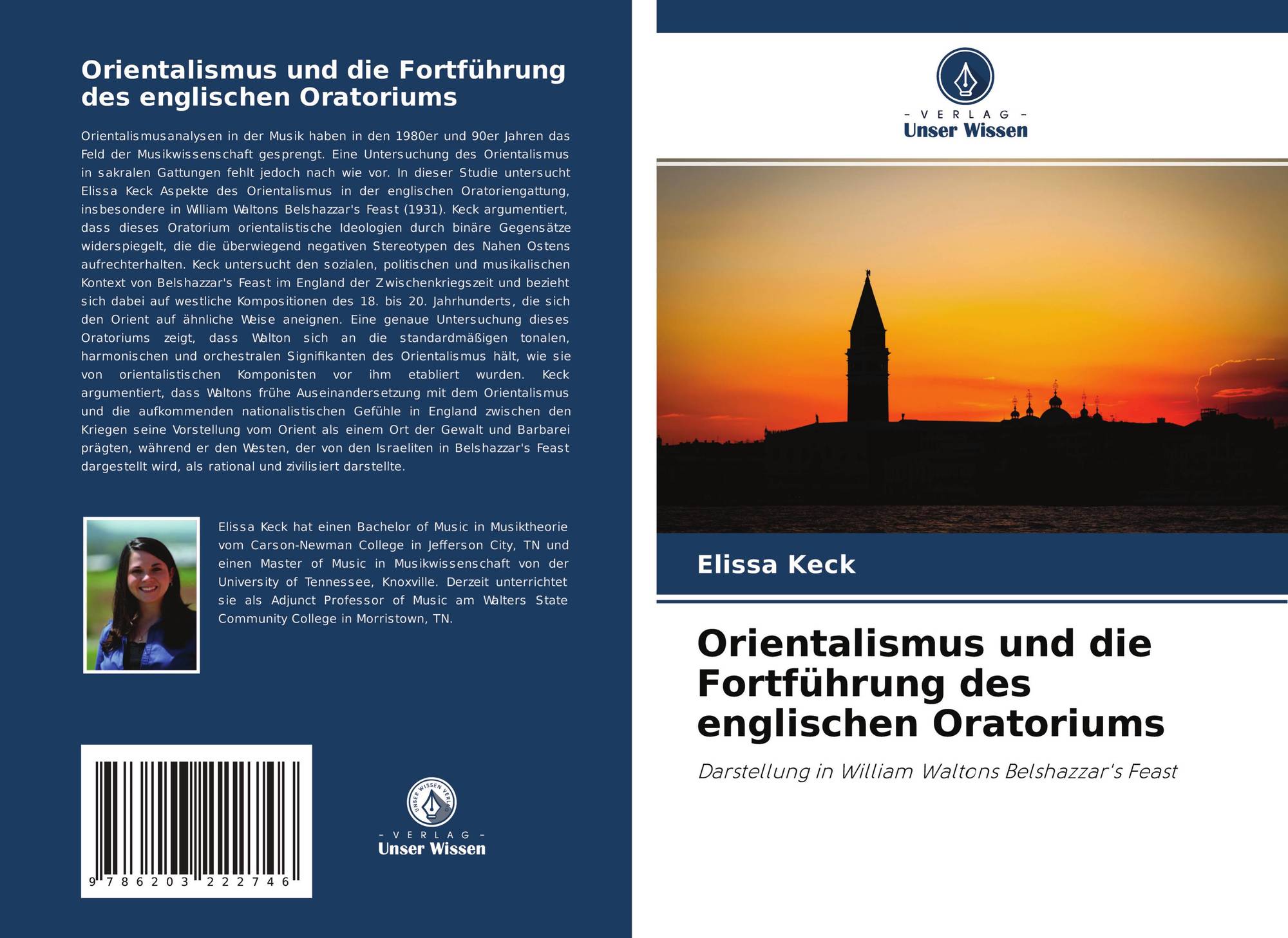 Orientalismus und die Fortführung des englischen Oratoriums

Orientalismusanalysen in der Musik haben in den 1980er und 90er Jahren das Feld der Musikwissenschaft gesprengt. Eine Untersuchung des Orientalismus in sakralen Gattungen fehlt jedoch nach wie vor. In dieser Studie untersucht Elissa Keck Aspekte des Orientalismus in der englischen Oratoriengattung, insbesondere in William Waltons Belshazzar's Feast (1931). Keck argumentiert, dass dieses Oratorium orientalistische Ideologien durch binäre Gegensätze widerspiegelt, die die überwiegend negativen Stereotypen des Nahen Ostens aufrechterhalten. Keck untersucht den sozialen, politischen und musikalischen Kontext von Belshazzar's Feast im England der Zwischenkriegszeit und bezieht sich dabei auf westliche Kompositionen des 18. bis 20. Jahrhunderts, die sich den Orient auf ähnliche Weise aneignen. Eine genaue Untersuchung dieses Oratoriums zeigt, dass Walton sich an die standardmäßigen tonalen, harmonischen und orchestralen Signifikanten des Orientalismus hält, wie sie von orientalistischen Komponisten vor ihm etabliert wurden. Keck argumentiert, dass Waltons frühe Auseinandersetzung mit dem Orientalismus und die aufkommenden nationalistischen Gefühle in England zwischen den Kriegen seine Vorstellung vom Orient als einem Ort der Gewalt und Barbarei prägten, während er den Westen, der von den Israeliten in Belshazzar's Feast dargestellt wird, als rational und zivilisiert darstellte.

Elissa Keck hat einen Bachelor of Music in Musiktheorie vom Carson-Newman College in Jefferson City, TN und einen Master of Music in Musikwissenschaft von der University of Tennessee, Knoxville. Derzeit unterrichtet sie als Adjunct Professor of Music am Walters State Community College in Morristown, TN.

9 786203 222746

- VERLAG -
Unser Wissen

- VERLAG -
Unser Wissen

Elissa Keck

Orientalismus und die Fortführung des englischen Oratoriums

Darstellung in William Waltons Belshazzar's Feast